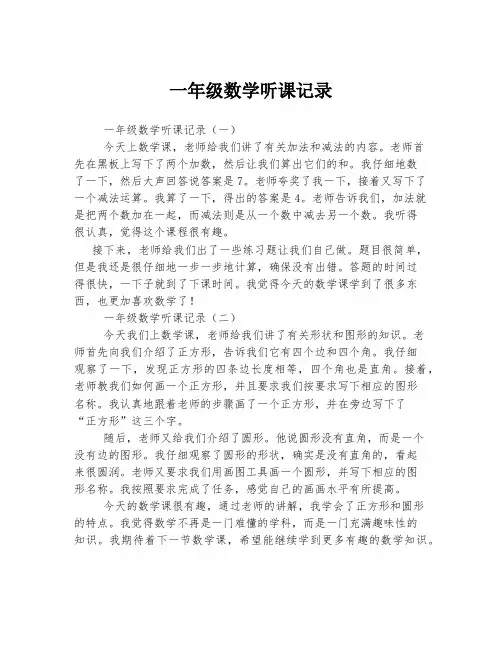 一年级数学听课记录

一年级数学听课记录（一）

今天上数学课，老师给我们讲了有关加法和减法的内容。老师首先在黑板上写下了两个加数，然后让我们算出它们的和。我仔细地数了一下，然后大声回答说答案是7。老师夸奖了我一下，接着又写下了一个减法运算。我算了一下，得出的答案是4。老师告诉我们，加法就是把两个数加在一起，而减法则是从一个数中减去另一个数。我听得很认真，觉得这个课程很有趣。

接下来，老师给我们出了一些练习题让我们自己做。题目很简单，但是我还是很仔细地一步一步地计算，确保没有出错。答题的时间过得很快，一下子就到了下课时间。我觉得今天的数学课学到了很多东西，也更加喜欢数学了！

一年级数学听课记录（二）

今天我们上数学课，老师给我们讲了有关形状和图形的知识。老师首先向我们介绍了正方形，告诉我们它有四个边和四个角。我仔细观察了一下，发现正方形的四条边长度相等，四个角也是直角。接着，老师教我们如何画一个正方形，并且要求我们按要求写下相应的图形名称。我认真地跟着老师的步骤画了一个正方形，并在旁边写下了“正方形”这三个字。

随后，老师又给我们介绍了圆形。他说圆形没有直角，而是一个没有边的图形。我仔细观察了圆形的形状，确实是没有直角的，看起来很圆润。老师又要求我们用画图工具画一个圆形，并写下相应的图形名称。我按照要求完成了任务，感觉自己的画画水平有所提高。

今天的数学课很有趣，通过老师的讲解，我学会了正方形和圆形的特点。我觉得数学不再是一门难懂的学科，而是一门充满趣味性的知识。我期待着下一节数学课，希望能继续学到更多有趣的数学知识。